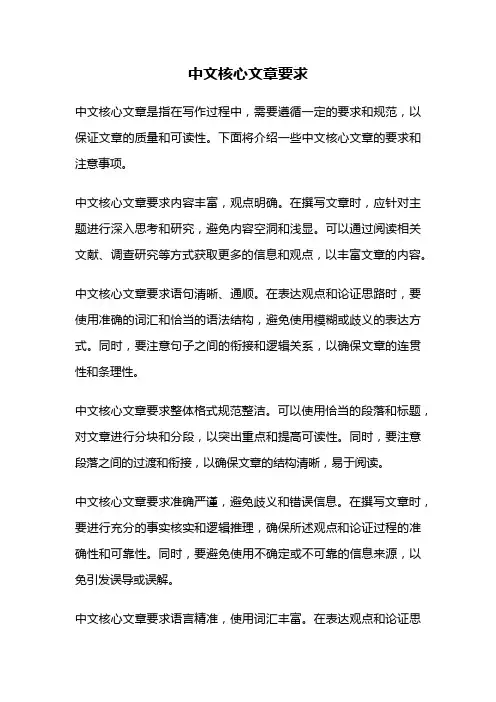 中文核心文章要求

中文核心文章是指在写作过程中，需要遵循一定的要求和规范，以保证文章的质量和可读性。下面将介绍一些中文核心文章的要求和注意事项。

中文核心文章要求内容丰富，观点明确。在撰写文章时，应针对主题进行深入思考和研究，避免内容空洞和浅显。可以通过阅读相关文献、调查研究等方式获取更多的信息和观点，以丰富文章的内容。

中文核心文章要求语句清晰、通顺。在表达观点和论证思路时，要使用准确的词汇和恰当的语法结构，避免使用模糊或歧义的表达方式。同时，要注意句子之间的衔接和逻辑关系，以确保文章的连贯性和条理性。

中文核心文章要求整体格式规范整洁。可以使用恰当的段落和标题，对文章进行分块和分段，以突出重点和提高可读性。同时，要注意段落之间的过渡和衔接，以确保文章的结构清晰，易于阅读。

中文核心文章要求准确严谨，避免歧义和错误信息。在撰写文章时，要进行充分的事实核实和逻辑推理，确保所述观点和论证过程的准确性和可靠性。同时，要避免使用不确定或不可靠的信息来源，以免引发误导或误解。

中文核心文章要求语言精准，使用词汇丰富。在表达观点和论证思